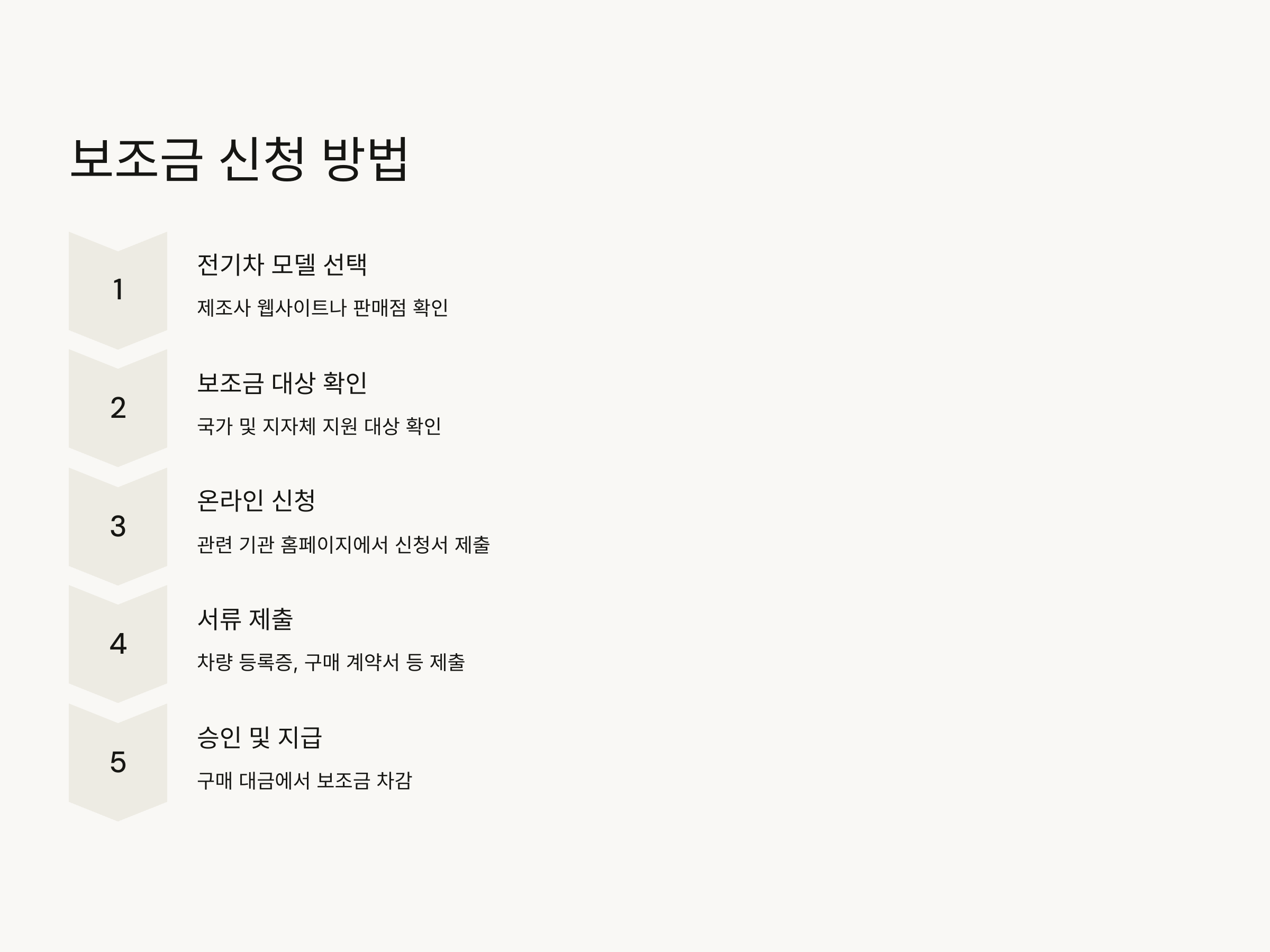 보조금 신청 방법

1

전기차 모델 선택

제조사 웹사이트나 판매점 확인

2

보조금 대상 확인

국가 및 지자체 지원 대상 확인

3

온라인 신청

관련 기관 홈페이지에서 신청서 제출

4

서류 제출

차량 등록증, 구매 계약서 등 제출

5

승인 및 지급

구매 대금에서 보조금 차감